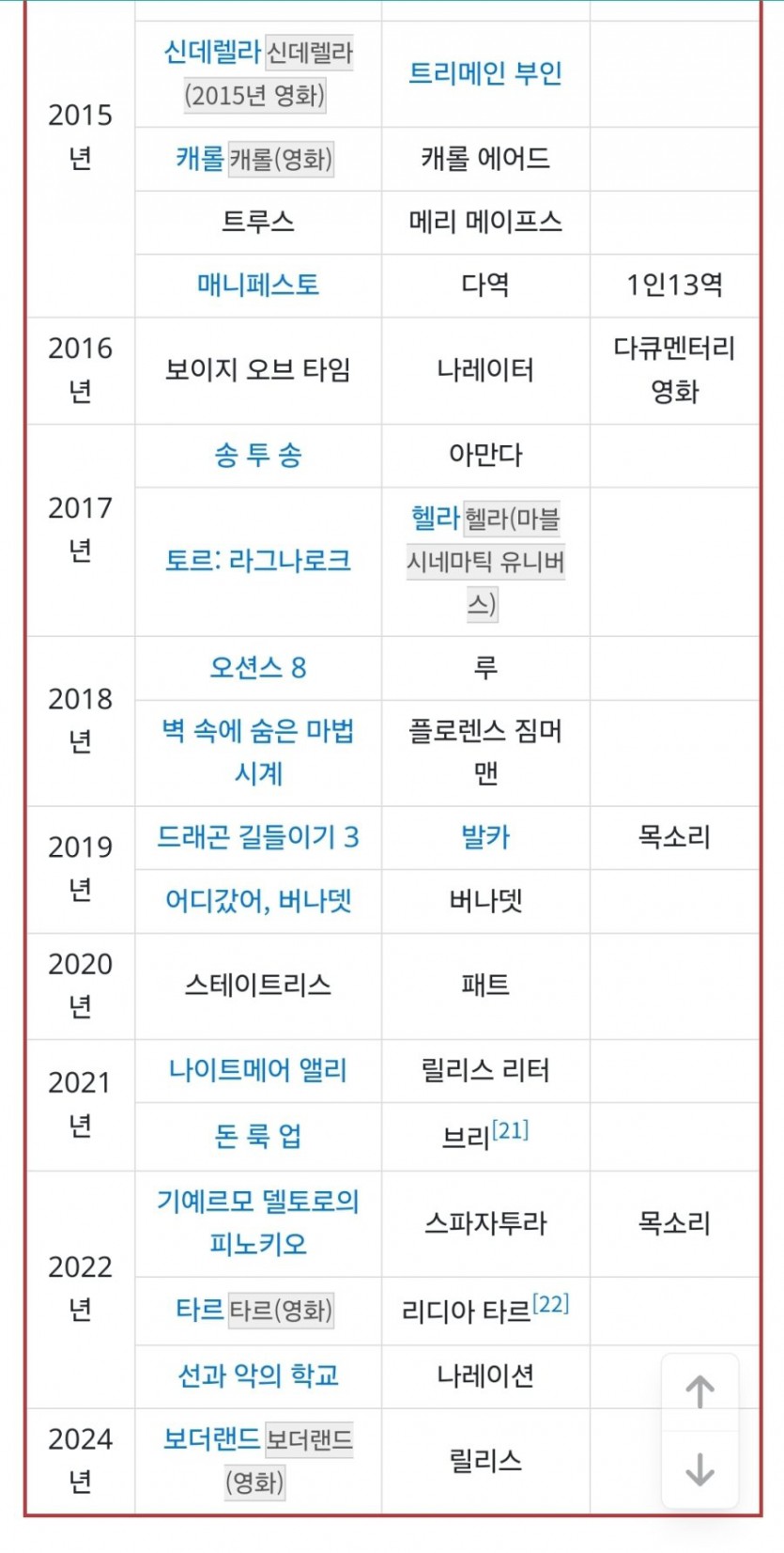 | | | | |
|---|---|---|---|
| 2015년 | 신데렐라 신데렐라(2015년 영화) | 트리메인 부인 | |
| | 캐롤 캐롤(영화) | 캐롤 에어드 | |
| | 트루스 | 메리 메이프스 | |
| | 매니페스토 | 다역 | 1인13역 |
| 2016년 | 보이지 오브 타임 | 나레이터 | 다큐멘터리 영화 |
| 2017년 | 송 투 송 | 아만다 | |
| | 토르: 라그나로크 | 헬라 헬라(마블 시네마틱 유니버스) | |
| 2018년 | 오션스 8 | 루 | |
| | 벽 속에 숨은 마법 시계 | 플로렌스 짐머맨 | |
| 2019년 | 드래곤 길들이기 3 | 발카 | 목소리 |
| | 어디갔어, 버나뎃 | 버나뎃 | |
| 2020년 | 스테이트리스 | 패트 | |
| 2021년 | 나이트메어 앨리 | 릴리스 리터 | |
| | 돈 룩 업 | 브리[21] | |
| 2022년 | 기예르모 델토로의 피노키오 | 스파자투라 | 목소리 |
| | 타르 타르(영화) | 리디아 타르[22] | |
| | 선과 악의 학교 | 나레이션 | |
| 2024년 | 보더랜드 보더랜드(영화) | 릴리스 | |